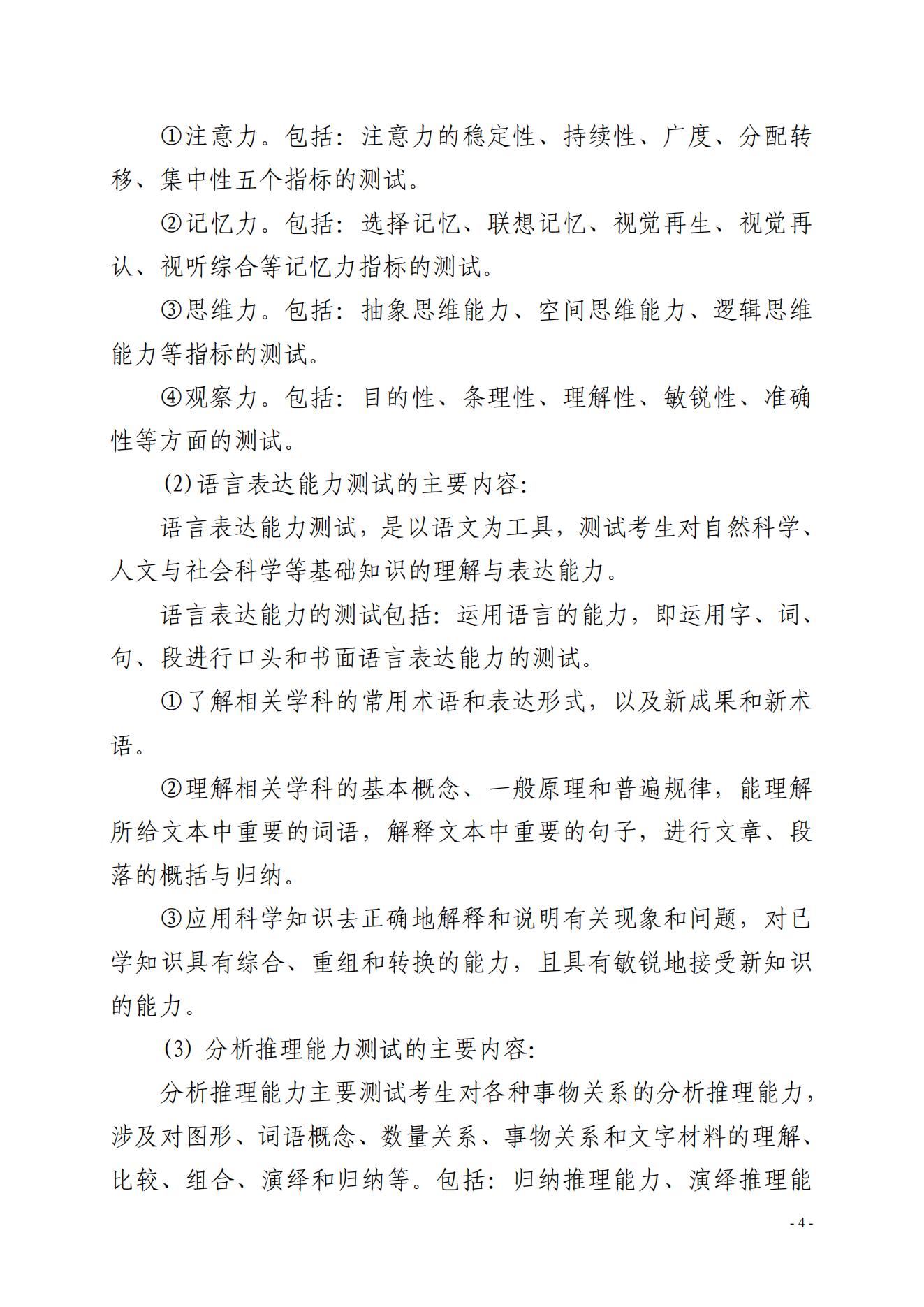 ①注意力。包括：注意力的稳定性、持续性、广度、分配转移、集中性五个指标的测试。

②记忆力。包括：选择记忆、联想记忆、视觉再生、视觉再认、视听综合等记忆力指标的测试。

③思维力。包括：抽象思维能力、空间思维能力、逻辑思维能力等指标的测试。

④观察力。包括：目的性、条理性、理解性、敏锐性、准确性等方面的测试。

(2)语言表达能力测试的主要内容：

语言表达能力测试，是以语文为工具，测试考生对自然科学、人文与社会科学等基础知识的理解与表达能力。

语言表达能力的测试包括：运用语言的能力，即运用字、词、句、段进行口头和书面语言表达能力的测试。

①了解相关学科的常用术语和表达形式，以及新成果和新术语。

②理解相关学科的基本概念、一般原理和普遍规律，能理解所给文本中重要的词语，解释文本中重要的句子，进行文章、段落的概括与归纳。

③应用科学知识去正确地解释和说明有关现象和问题，对已学知识具有综合、重组和转换的能力，且具有敏锐地接受新知识的能力。

(3)分析推理能力测试的主要内容：

分析推理能力主要测试考生对各种事物关系的分析推理能力，涉及对图形、词语概念、数量关系、事物关系和文字材料的理解、比较、组合、演绎和归纳等。包括：归纳推理能力、演绎推理能

- 4 -